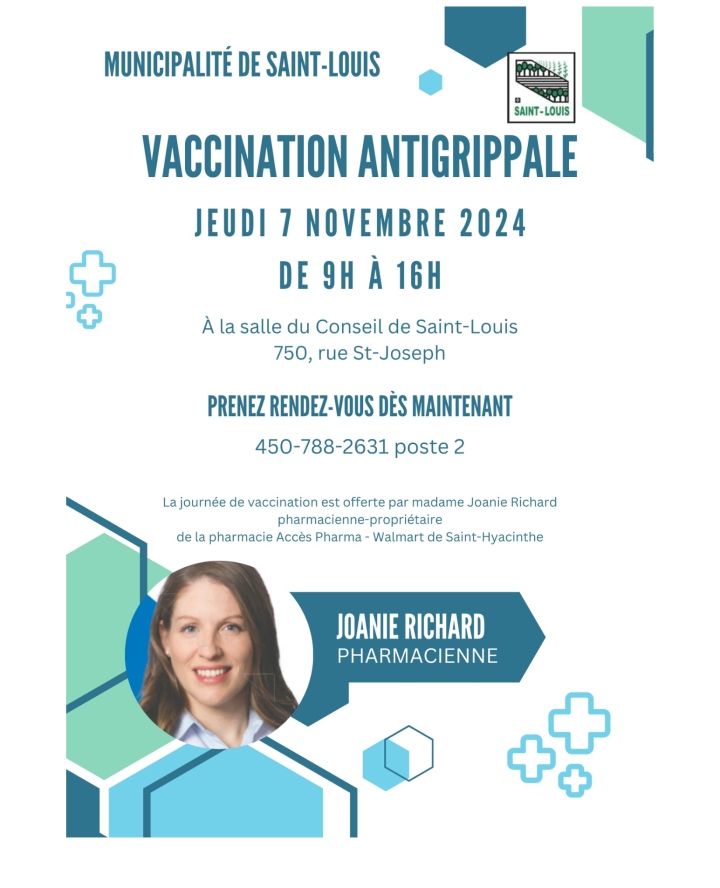 MUNICIPALITÉ DE SAINT-LOUIS

SAINT-LOUIS

VACCINATION ANTIGRIPPALE

JEUDI 7 NOVEMBRE 2024

DE 9H À 16H

À la salle du Conseil de Saint-Louis
750, rue St-Joseph

PRENEZ RENDEZ-VOUS DÈS MAINTENANT

450-788-2631 poste 2

La journée de vaccination est offerte par madame Joanie Richard pharmacienne-propriétaire de la pharmacie Accès Pharma - Walmart de Saint-Hyacinthe

JOANIE RICHARD
PHARMACIENNE